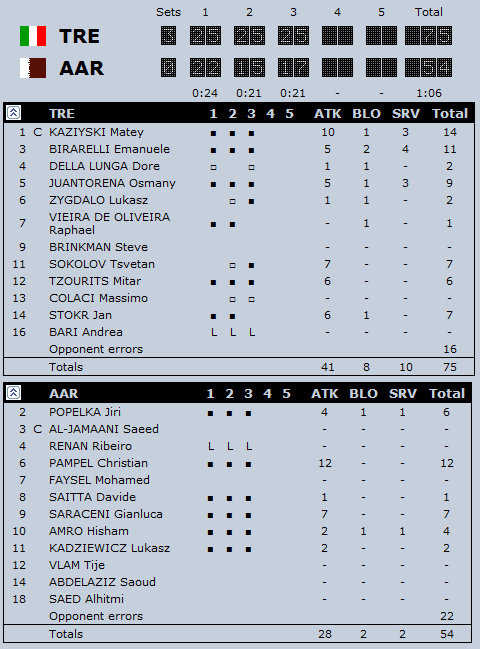 | | Sets | 1 | 2 | 3 | 4 | 5 | Total |
|---|---|---|---|---|---|---|---|
| TRE | 3 | 25 | 25 | 25 | | | 75 |
| AAR | 0 | 22 | 15 | 17 | | | 54 |
| | | 0:24 | 0:21 | 0:21 | - | - | 1:06 |

| | | TRE | 1 | 2 | 3 | 4 | 5 | ATK | BLO | SRV | Total |
|---|---|---|---|---|---|---|---|---|---|---|---|
| 1 | C | KAZIYSKI Matey | ■ | ■ | ■ | | | 10 | 1 | 3 | 14 |
| 3 | | BIRARELLI Emanuele | ■ | ■ | ■ | | | 5 | 2 | 4 | 11 |
| 4 | | DELLA LUNGA Dore | □ | | □ | | | 1 | 1 | - | 2 |
| 5 | | JUANTORENA Osmany | ■ | ■ | ■ | | | 5 | 1 | 3 | 9 |
| 6 | | ZYGDALO Lukasz | | □ | ■ | | | 1 | 1 | - | 2 |
| 7 | | VIEIRA DE OLIVEIRA Raphael | ■ | ■ | | | | - | 1 | - | 1 |
| 9 | | BRINKMAN Steve | | | | | | - | - | - | - |
| 11 | | SOKOLOV Tsvetan | | □ | ■ | | | 7 | - | - | 7 |
| 12 | | TZOURITS Mitar | ■ | ■ | ■ | | | 6 | - | - | 6 |
| 13 | | COLACI Massimo | | □ | □ | | | - | - | - | - |
| 14 | | STOKR Jan | ■ | ■ | | | | 6 | 1 | - | 7 |
| 16 | | BARI Andrea | L | L | L | | | - | - | - | - |
| | | Opponent errors | | | | | | | | | 16 |
| | | Totals | | | | | | 41 | 8 | 10 | 75 |

| | | AAR | 1 | 2 | 3 | 4 | 5 | ATK | BLO | SRV | Total |
|---|---|---|---|---|---|---|---|---|---|---|---|
| 2 | | POPELKA Jiri | ■ | ■ | ■ | | | 4 | 1 | 1 | 6 |
| 3 | C | AL-JAMAANI Saeed | | | | | | - | - | - | - |
| 4 | | RENAN Ribeiro | L | L | L | | | - | - | - | - |
| 6 | | PAMPEL Christian | ■ | ■ | ■ | | | 12 | - | - | 12 |
| 7 | | FAYSEL Mohamed | | | | | | - | - | - | - |
| 8 | | SAITTA Davide | ■ | ■ | ■ | | | 1 | - | - | 1 |
| 9 | | SARACENI Gianluca | ■ | ■ | ■ | | | 7 | - | - | 7 |
| 10 | | AMRO Hisham | ■ | ■ | ■ | | | 2 | 1 | 1 | 4 |
| 11 | | KADZIEWICZ Lukasz | ■ | ■ | ■ | | | 2 | - | - | 2 |
| 12 | | VLAM Tije | | | | | | - | - | - | - |
| 14 | | ABDELAZIZ Saoud | | | | | | - | - | - | - |
| 18 | | SAED Alhitmi | | | | | | - | - | - | - |
| | | Opponent errors | | | | | | | | | 22 |
| | | Totals | | | | | | 28 | 2 | 2 | 54 |